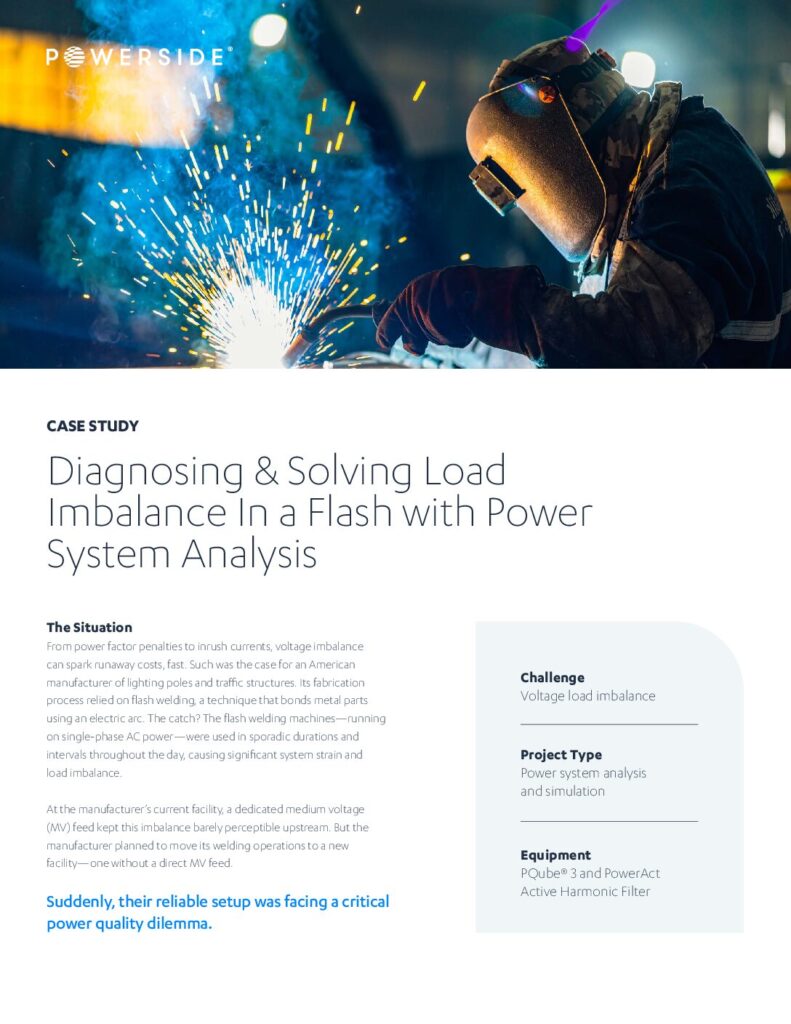 POWERSIDE®

CASE STUDY

Diagnosing & Solving Load Imbalance In a Flash with Power System Analysis

The Situation

From power factor penalties to inrush currents, voltage imbalance can spark runaway costs, fast. Such was the case for an American manufacturer of lighting poles and traffic structures. Its fabrication process relied on flash welding, a technique that bonds metal parts using an electric arc. The catch? The flash welding machines—running on single-phase AC power—were used in sporadic durations and intervals throughout the day, causing significant system strain and load imbalance.

At the manufacturer's current facility, a dedicated medium voltage (MV) feed kept this imbalance barely perceptible upstream. But the manufacturer planned to move its welding operations to a new facility—one without a direct MV feed.

Suddenly, their reliable setup was facing a critical power quality dilemma.

Challenge
Voltage load imbalance

Project Type
Power system analysis and simulation

Equipment
PQube® 3 and PowerAct Active Harmonic Filter